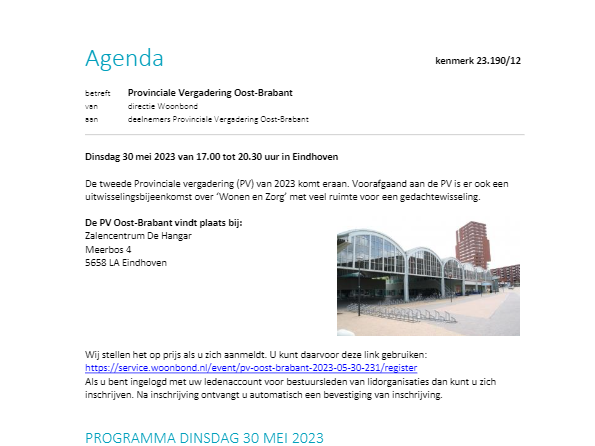 Agenda

kenmerk 23.190/12

betreft Provinciale Vergadering Oost-Brabant
van directie Woonbond
aan deelnemers Provinciale Vergadering Oost-Brabant

Dinsdag 30 mei 2023 van 17.00 tot 20.30 uur in Eindhoven

De tweede Provinciale vergadering (PV) van 2023 komt eraan. Voorafgaand aan de PV is er ook een uitwisselingsbijeenkomst over 'Wonen en Zorg' met veel ruimte voor een gedachtewisseling.

De PV Oost-Brabant vindt plaats bij:
Zalencentrum De Hangar
Meerbos 4
5658 LA Eindhoven

Wij stellen het op prijs als u zich aanmeldt. U kunt daarvoor deze link gebruiken:
https://service.woonbond.nl/event/pv-oost-brabant-2023-05-30-231/register
Als u bent ingelogd met uw ledenaccount voor bestuursleden van lidorganisaties dan kunt u zich inschrijven. Na inschrijving ontvangt u automatisch een bevestiging van inschrijving.

PROGRAMMA DINSDAG 30 MEI 2023